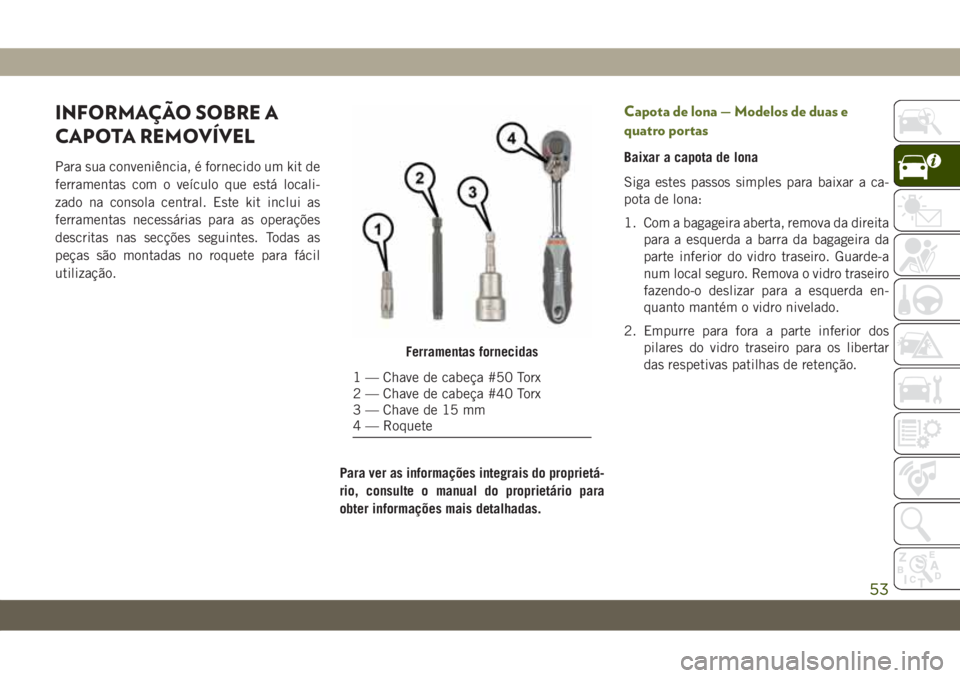 INFORMAÇÃO SOBRE A CAPOTA REMOVÍVEL

Para sua conveniência, é fornecido um kit de ferramentas com o veículo que está localizado na consola central. Este kit inclui as ferramentas necessárias para as operações descritas nas secções seguintes. Todas as peças são montadas no roquete para fácil utilização.

1
2
3
4

Ferramentas fornecidas

1 — Chave de cabeça #50 Torx
2 — Chave de cabeça #40 Torx
3 — Chave de 15 mm
4 — Roquete

Para ver as informações integrais do proprietário, consulte o manual do proprietário para obter informações mais detalhadas.

Capota de lona — Modelos de duas e quatro portas

Baixar a capota de lona

Siga estes passos simples para baixar a capota de lona:

1. Com a bagageira aberta, remova da direita para a esquerda a barra da bagageira da parte inferior do vidro traseiro. Guarde-a num local seguro. Remova o vidro traseiro fazendo-o deslizar para a esquerda enquanto mantém o vidro nivelado.

2. Empurre para fora a parte inferior dos pilares do vidro traseiro para os libertar das respetivas patilhas de retenção.

53

carmanualsonline.info